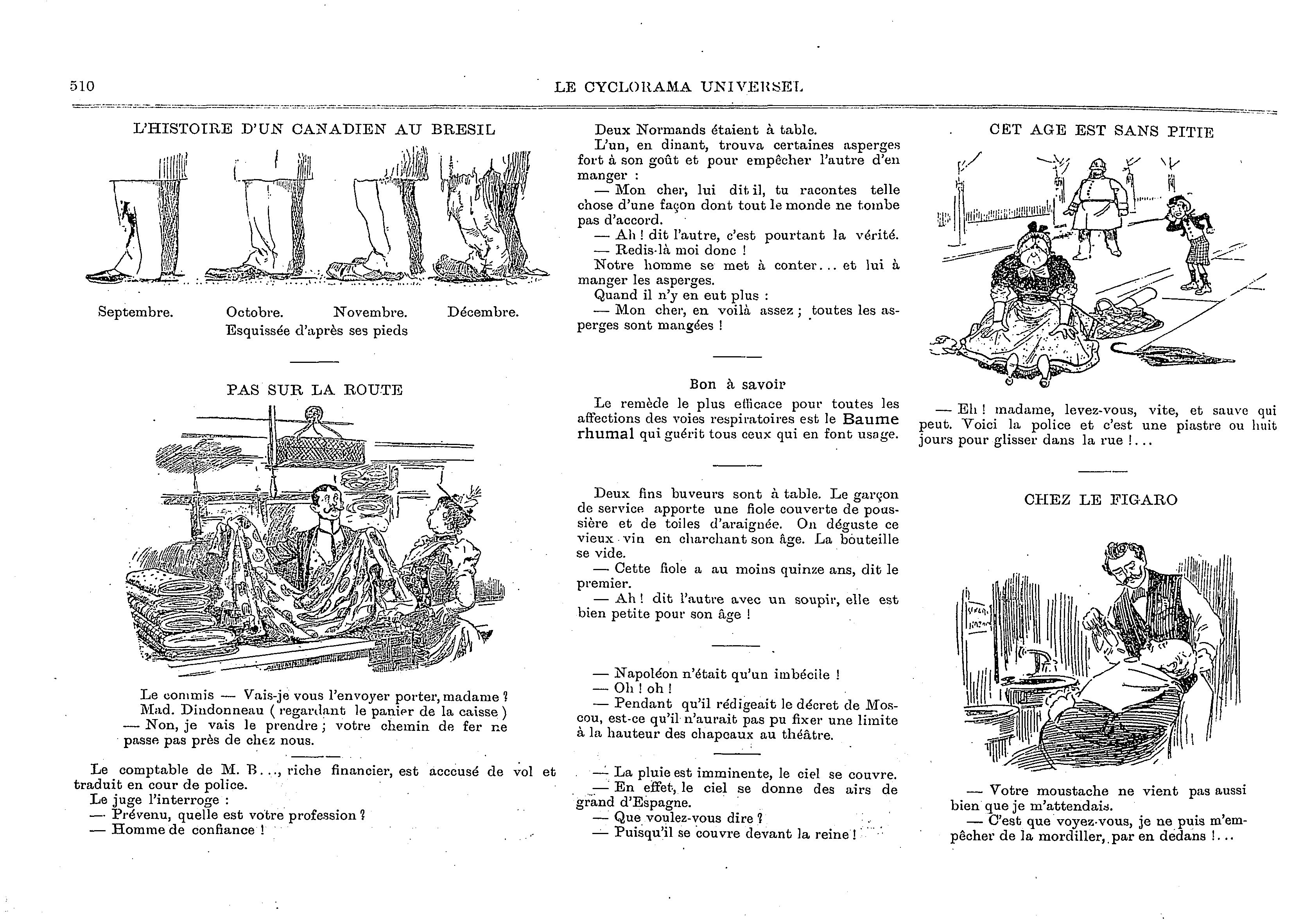 510 LE CYCLORAMA UNIVERSEL

L'HISTOIRE D'UN CANADIEN AU BRESIL

Septembre. Octobre. Novembre. Décembre.
Esquissée d'après ses pieds

PAS SUR LA ROUTE

Le commis — Vais-je vous l'envoyer porter, madame ?
Mad. Dindonneau ( regardant le panier de la caisse ) — Non, je vais le prendre ; votre chemin de fer ne passe pas près de chez nous.

Le comptable de M. B..., riche financier, est acccusé de vol et traduit en cour de police.
Le juge l'interroge :
— Prévenu, quelle est votre profession ?
— Homme de confiance !

Deux Normands étaient à table.
L'un, en dinant, trouva certaines asperges fort à son goût et pour empêcher l'autre d'en manger :
— Mon cher, lui dit il, tu racontes telle chose d'une façon dont tout le monde ne tombe pas d'accord.
— Ah ! dit l'autre, c'est pourtant la vérité.
— Redis-là moi donc !
Notre homme se met à conter... et lui à manger les asperges.
Quand il n'y en eut plus :
— Mon cher, en voilà assez ; toutes les asperges sont mangées !

Bon à savoir
Le remède le plus efficace pour toutes les affections des voies respiratoires est le Baume rhumal qui guérit tous ceux qui en font usage.

Deux fins buveurs sont à table. Le garçon de service apporte une fiole couverte de poussière et de toiles d'araignée. On déguste ce vieux vin en charchant son âge. La bouteille se vide.
— Cette fiole a au moins quinze ans, dit le premier.
— Ah ! dit l'autre avec un soupir, elle est bien petite pour son âge !

— Napoléon n'était qu'un imbécile !
— Oh ! oh !
— Pendant qu'il rédigeait le décret de Moscou, est-ce qu'il n'aurait pas pu fixer une limite à la hauteur des chapeaux au théâtre.

— La pluie est imminente, le ciel se couvre.
— En effet, le ciel se donne des airs de grand d'Espagne.
— Que voulez-vous dire ?
— Puisqu'il se couvre devant la reine !

CET AGE EST SANS PITIE

— Eh ! madame, levez-vous, vite, et sauve qui peut. Voici la police et c'est une piastre ou huit jours pour glisser dans la rue !...

CHEZ LE FIGARO

— Votre moustache ne vient pas aussi bien que je m'attendais.
— C'est que voyez-vous, je ne puis m'empêcher de la mordiller, par en dedans !...